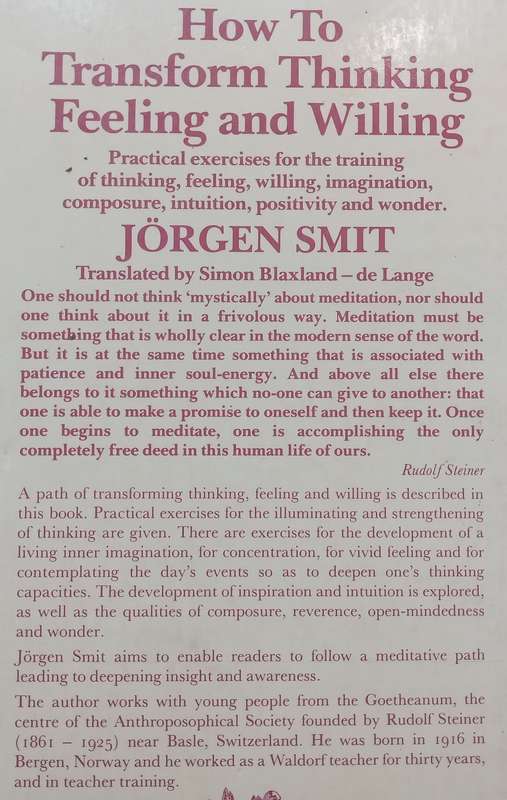 How To Transform Thinking Feeling and Willing

Practical exercises for the training of thinking, feeling, willing, imagination, composure, intuition, positivity and wonder.

JÖRGEN SMIT

Translated by Simon Blaxland – de Lange

One should not think 'mystically' about meditation, nor should one think about it in a frivolous way. Meditation must be something that is wholly clear in the modern sense of the word. But it is at the same time something that is associated with patience and inner soul-energy. And above all else there belongs to it something which no-one can give to another: that one is able to make a promise to oneself and then keep it. Once one begins to meditate, one is accomplishing the only completely free deed in this human life of ours.

Rudolf Steiner

A path of transforming thinking, feeling and willing is described in this book. Practical exercises for the illuminating and strengthening of thinking are given. There are exercises for the development of a living inner imagination, for concentration, for vivid feeling and for contemplating the day's events so as to deepen one's thinking capacities. The development of inspiration and intuition is explored, as well as the qualities of composure, reverence, open-mindedness and wonder.

Jörgen Smit aims to enable readers to follow a meditative path leading to deepening insight and awareness.

The author works with young people from the Goetheanum, the centre of the Anthroposophical Society founded by Rudolf Steiner (1861 – 1925) near Basle, Switzerland. He was born in 1916 in Bergen, Norway and he worked as a Waldorf teacher for thirty years, and in teacher training.